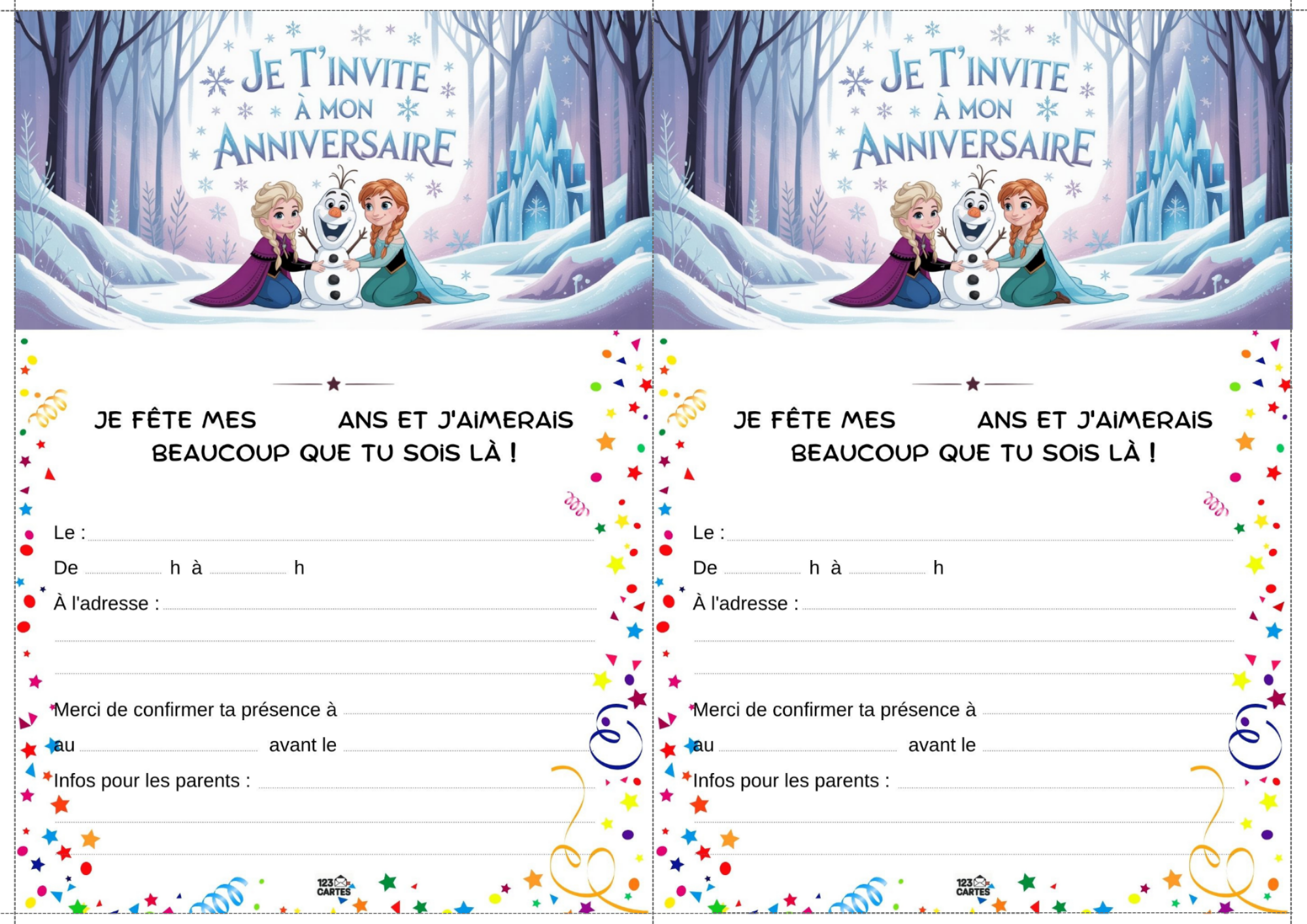 JE T'INVITE À MON ANNIVERSAIRE

JE FÊTE MES ANS ET J'AIMERAIS BEAUCOUP QUE TU SOIS LÀ !

Le :
De h à h
À l'adresse :

Merci de confirmer ta présence à
au avant le
Infos pour les parents :

123 CARTES

JE T'INVITE À MON ANNIVERSAIRE

JE FÊTE MES ANS ET J'AIMERAIS BEAUCOUP QUE TU SOIS LÀ !

Le :
De h à h
À l'adresse :

Merci de confirmer ta présence à
au avant le
Infos pour les parents :

123 CARTES